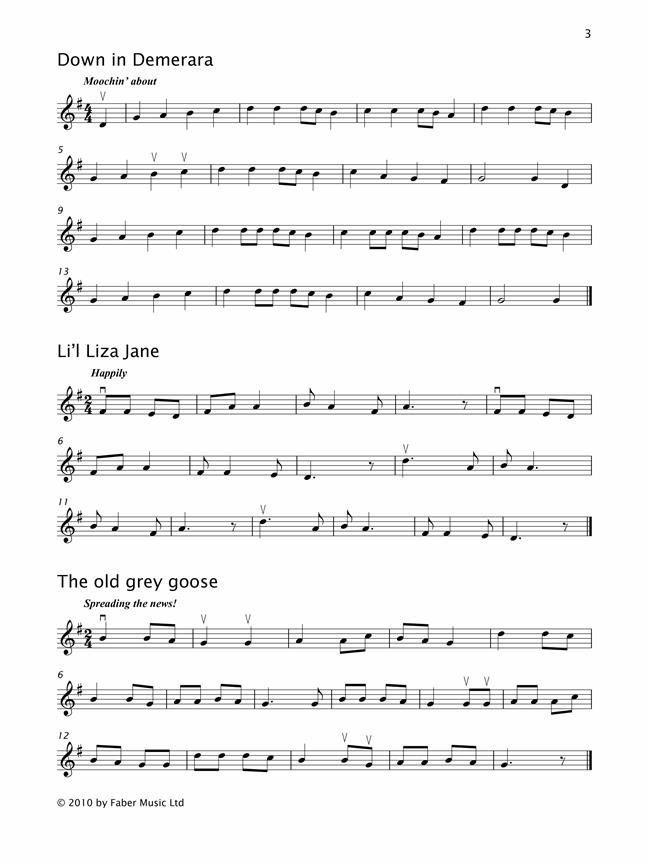 3

Down in Demerara

Moochin' about

5

9

13

Li'l Liza Jane

Happily

6

11

The old grey goose

Spreading the news!

6

12

© 2010 by Faber Music Ltd